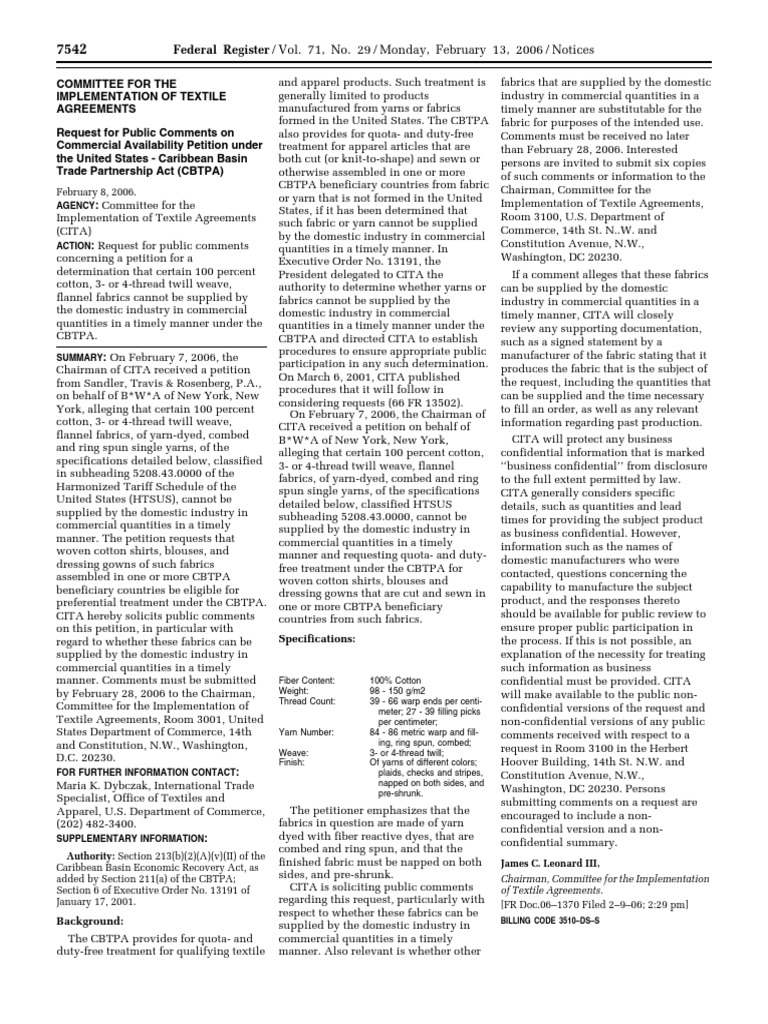 7542 Federal Register / Vol. 71, No. 29 / Monday, February 13, 2006 / Notices

COMMITTEE FOR THE IMPLEMENTATION OF TEXTILE AGREEMENTS

Request for Public Comments on Commercial Availability Petition under the United States - Caribbean Basin Trade Partnership Act (CBTPA)

February 8, 2006.
AGENCY: Committee for the Implementation of Textile Agreements (CITA)
ACTION: Request for public comments concerning a petition for a determination that certain 100 percent cotton, 3- or 4-thread twill weave, flannel fabrics cannot be supplied by the domestic industry in commercial quantities in a timely manner under the CBTPA.

SUMMARY: On February 7, 2006, the Chairman of CITA received a petition from Sandler, Travis & Rosenberg, P.A., on behalf of B*W*A of New York, New York, alleging that certain 100 percent cotton, 3- or 4-thread twill weave, flannel fabrics, of yarn-dyed, combed and ring spun single yarns, of the specifications detailed below, classified in subheading 5208.43.0000 of the Harmonized Tariff Schedule of the United States (HTSUS), cannot be supplied by the domestic industry in commercial quantities in a timely manner. The petition requests that woven cotton shirts, blouses, and dressing gowns of such fabrics assembled in one or more CBTPA beneficiary countries be eligible for preferential treatment under the CBTPA. CITA hereby solicits public comments on this petition, in particular with regard to whether these fabrics can be supplied by the domestic industry in commercial quantities in a timely manner. Comments must be submitted by February 28, 2006 to the Chairman, Committee for the Implementation of Textile Agreements, Room 3001, United States Department of Commerce, 14th and Constitution, N.W., Washington, D.C. 20230.

FOR FURTHER INFORMATION CONTACT: Maria K. Dybczak, International Trade Specialist, Office of Textiles and Apparel, U.S. Department of Commerce, (202) 482-3400.

SUPPLEMENTARY INFORMATION:

Authority: Section 213(b)(2)(A)(v)(II) of the Caribbean Basin Economic Recovery Act, as added by Section 211(a) of the CBTPA; Section 6 of Executive Order No. 13191 of January 17, 2001.

Background:

The CBTPA provides for quota- and duty-free treatment for qualifying textile and apparel products. Such treatment is generally limited to products manufactured from yarns or fabrics formed in the United States. The CBTPA also provides for quota- and duty-free treatment for apparel articles that are both cut (or knit-to-shape) and sewn or otherwise assembled in one or more CBTPA beneficiary countries from fabric or yarn that is not formed in the United States, if it has been determined that such fabric or yarn cannot be supplied by the domestic industry in commercial quantities in a timely manner. In Executive Order No. 13191, the President delegated to CITA the authority to determine whether yarns or fabrics cannot be supplied by the domestic industry in commercial quantities in a timely manner under the CBTPA and directed CITA to establish procedures to ensure appropriate public participation in any such determination. On March 6, 2001, CITA published procedures that it will follow in considering requests (66 FR 13502).

On February 7, 2006, the Chairman of CITA received a petition on behalf of B*W*A of New York, New York, alleging that certain 100 percent cotton, 3- or 4-thread twill weave, flannel fabrics, of yarn-dyed, combed and ring spun single yarns, of the specifications detailed below, classified HTSUS subheading 5208.43.0000, cannot be supplied by the domestic industry in commercial quantities in a timely manner and requesting quota- and duty-free treatment under the CBTPA for woven cotton shirts, blouses and dressing gowns that are cut and sewn in one or more CBTPA beneficiary countries from such fabrics.

Specifications:

| | |
|---|---|
| Fiber Content: | 100% Cotton |
| Weight: | 98 - 150 g/m2 |
| Thread Count: | 39 - 66 warp ends per centimeter; 27 - 39 filling picks per centimeter; |
| Yarn Number: | 84 - 86 metric warp and filling, ring spun, combed; |
| Weave: | 3- or 4-thread twill; |
| Finish: | Of yarns of different colors; plaids, checks and stripes, napped on both sides, and pre-shrunk. |

The petitioner emphasizes that the fabrics in question are made of yarn dyed with fiber reactive dyes, that are combed and ring spun, and that the finished fabric must be napped on both sides, and pre-shrunk.

CITA is soliciting public comments regarding this request, particularly with respect to whether these fabrics can be supplied by the domestic industry in commercial quantities in a timely manner. Also relevant is whether other fabrics that are supplied by the domestic industry in commercial quantities in a timely manner are substitutable for the fabric for purposes of the intended use. Comments must be received no later than February 28, 2006. Interested persons are invited to submit six copies of such comments or information to the Chairman, Committee for the Implementation of Textile Agreements, Room 3100, U.S. Department of Commerce, 14th St. N..W. and Constitution Avenue, N.W., Washington, DC 20230.

If a comment alleges that these fabrics can be supplied by the domestic industry in commercial quantities in a timely manner, CITA will closely review any supporting documentation, such as a signed statement by a manufacturer of the fabric stating that it produces the fabric that is the subject of the request, including the quantities that can be supplied and the time necessary to fill an order, as well as any relevant information regarding past production.

CITA will protect any business confidential information that is marked "business confidential" from disclosure to the full extent permitted by law. CITA generally considers specific details, such as quantities and lead times for providing the subject product as business confidential. However, information such as the names of domestic manufacturers who were contacted, questions concerning the capability to manufacture the subject product, and the responses thereto should be available for public review to ensure proper public participation in the process. If this is not possible, an explanation of the necessity for treating such information as business confidential must be provided. CITA will make available to the public non-confidential versions of the request and non-confidential versions of any public comments received with respect to a request in Room 3100 in the Herbert Hoover Building, 14th St. N.W. and Constitution Avenue, N.W., Washington, DC 20230. Persons submitting comments on a request are encouraged to include a non-confidential version and a non-confidential summary.

James C. Leonard III,
Chairman, Committee for the Implementation of Textile Agreements.
[FR Doc.06–1370 Filed 2–9–06; 2:29 pm]
BILLING CODE 3510–DS–S